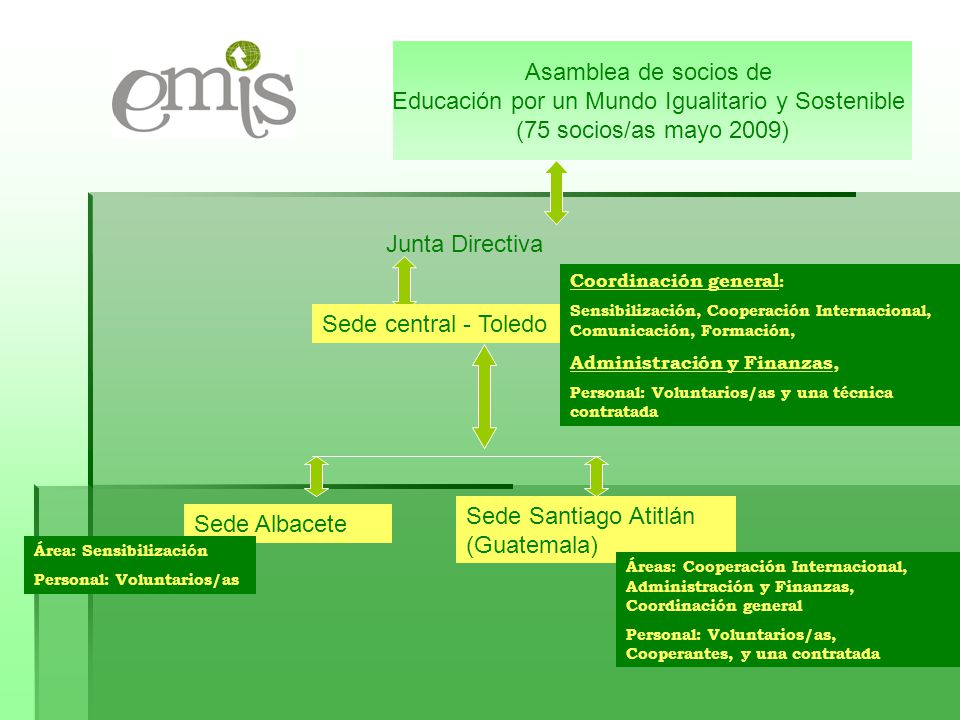 emis

Asamblea de socios de
Educación por un Mundo Igualitario y Sostenible
(75 socios/as mayo 2009)

Junta Directiva

Sede central - Toledo

Coordinación general:
Sensibilización, Cooperación Internacional, Comunicación, Formación,
Administración y Finanzas,
Personal: Voluntarios/as y una técnica contratada

Sede Albacete

Área: Sensibilización
Personal: Voluntarios/as

Sede Santiago Atitlán (Guatemala)

Áreas: Cooperación Internacional, Administración y Finanzas, Coordinación general
Personal: Voluntarios/as, Cooperantes, y una contratada